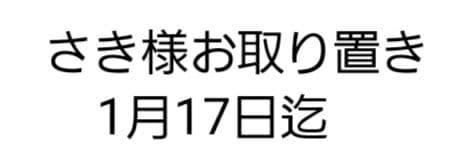 さき様お取り置き
1月17日迄